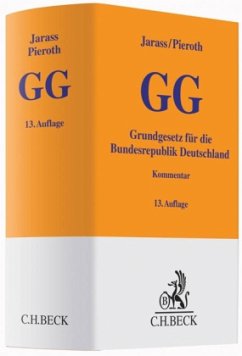 Jarass
Pieroth

GG

13. Auflage

C.H.BECK

Jarass/Pieroth

GG

Grundgesetz für die Bundesrepublik Deutschland

Kommentar

13. Auflage

B

C.H.BECK